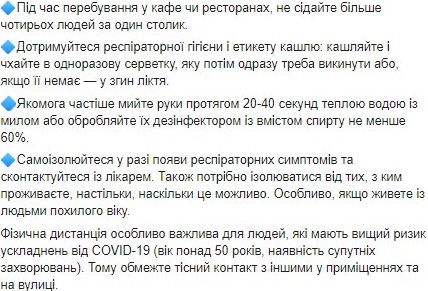 🔷Під час перебування у кафе чи ресторанах, не сідайте більше чотирьох людей за один столик.

🔷Дотримуйтеся респіраторної гігієни і етикету кашлю: кашляйте і чхайте в одноразову серветку, яку потім одразу треба викинути або, якщо її немає — у згин ліктя.

🔷Якомога частіше мийте руки протягом 20-40 секунд теплою водою із милом або обробляйте їх дезінфектором із вмістом спирту не менше 60%.

🔷Самоізолюйтеся у разі появи респіраторних симптомів та сконтактуйтеся із лікарем. Також потрібно ізолюватися від тих, з ким проживаєте, настільки, наскільки це можливо. Особливо, якщо живете із людьми похилого віку.

Фізична дистанція особливо важлива для людей, які мають вищий ризик ускладнень від COVID-19 (вік понад 50 років, наявність супутніх захворювань). Тому обмежте тісний контакт з іншими у приміщеннях та на вулиці.